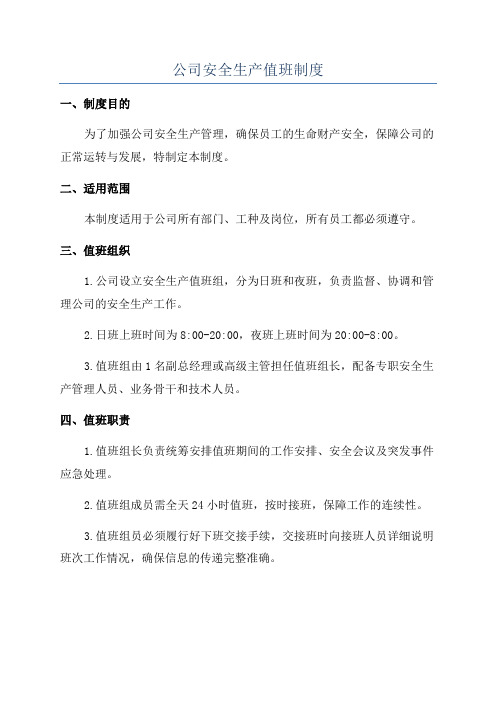 公司安全生产值班制度

一、制度目的

为了加强公司安全生产管理，确保员工的生命财产安全，保障公司的正常运转与发展，特制定本制度。

二、适用范围

本制度适用于公司所有部门、工种及岗位，所有员工都必须遵守。

三、值班组织

1.公司设立安全生产值班组，分为日班和夜班，负责监督、协调和管理公司的安全生产工作。

2.日班上班时间为8:00-20:00，夜班上班时间为20:00-8:00。

3.值班组由1名副总经理或高级主管担任值班组长，配备专职安全生产管理人员、业务骨干和技术人员。

四、值班职责

1.值班组长负责统筹安排值班期间的工作安排、安全会议及突发事件应急处理。

2.值班组成员需全天24小时值班，按时接班，保障工作的连续性。

3.值班组员必须履行好下班交接手续，交接班时向接班人员详细说明班次工作情况，确保信息的传递完整准确。